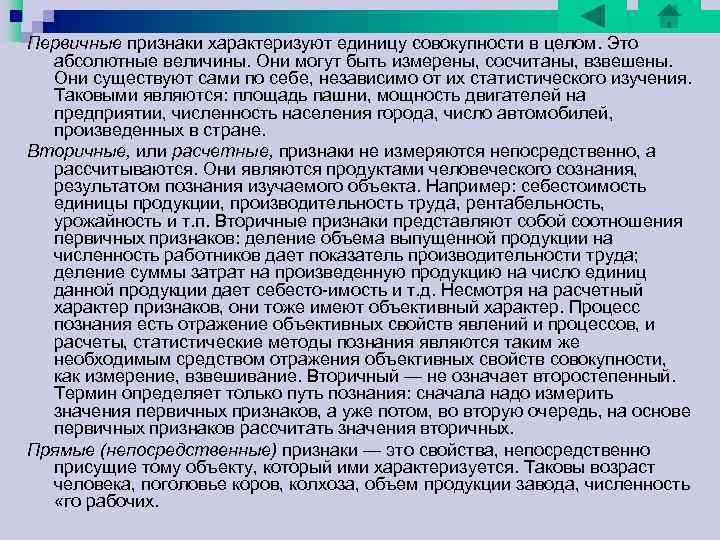 Первичные признаки характеризуют единицу совокупности в целом. Это абсолютные величины. Они могут быть измерены, сосчитаны, взвешены. Они существуют сами по себе, независимо от их статистического изучения. Таковыми являются: площадь пашни, мощность двигателей на предприятии, численность населения города, число автомобилей, произведенных в стране.

Вторичные, или расчетные, признаки не измеряются непосредственно, а рассчитываются. Они являются продуктами человеческого сознания, результатом познания изучаемого объекта. Например: себестоимость единицы продукции, производительность труда, рентабельность, урожайность и т.п. Вторичные признаки представляют собой соотношения первичных признаков: деление объема выпущенной продукции на численность работников дает показатель производительности труда; деление суммы затрат на произведенную продукцию на число единиц данной продукции дает себесто-имость и т.д. Несмотря на расчетный характер признаков, они тоже имеют объективный характер. Процесс познания есть отражение объективных свойств явлений и процессов, и расчеты, статистические методы познания являются таким же необходимым средством отражения объективных свойств совокупности, как измерение, взвешивание. Вторичный — не означает второстепенный. Термин определяет только путь познания: сначала надо измерить значения первичных признаков, а уже потом, во вторую очередь, на основе первичных признаков рассчитать значения вторичных.

Прямые (непосредственные) признаки — это свойства, непосредственно присущие тому объекту, который ими характеризуется. Таковы возраст человека, поголовье коров, колхоза, объем продукции завода, численность «го рабочих.